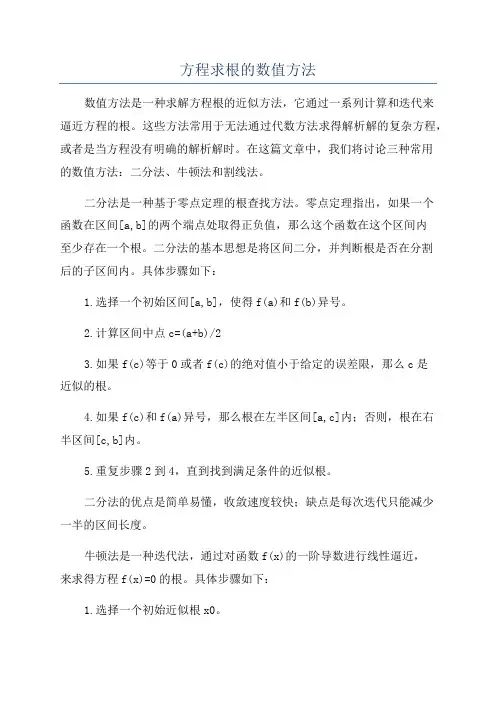 方程求根的数值方法

数值方法是一种求解方程根的近似方法，它通过一系列计算和迭代来逼近方程的根。这些方法常用于无法通过代数方法求得解析解的复杂方程，或者是当方程没有明确的解析解时。在这篇文章中，我们将讨论三种常用的数值方法：二分法、牛顿法和割线法。

二分法是一种基于零点定理的根查找方法。零点定理指出，如果一个函数在区间[a,b]的两个端点处取得正负值，那么这个函数在这个区间内至少存在一个根。二分法的基本思想是将区间二分，并判断根是否在分割后的子区间内。具体步骤如下：

1.选择一个初始区间[a,b]，使得f(a)和f(b)异号。

2.计算区间中点c=(a+b)/2

3.如果f(c)等于0或者f(c)的绝对值小于给定的误差限，那么c是近似的根。

4.如果f(c)和f(a)异号，那么根在左半区间[a,c]内；否则，根在右半区间[c,b]内。

5.重复步骤2到4，直到找到满足条件的近似根。

二分法的优点是简单易懂，收敛速度较快；缺点是每次迭代只能减少一半的区间长度。

牛顿法是一种迭代法，通过对函数f(x)的一阶导数进行线性逼近，来求得方程f(x)=0的根。具体步骤如下：

1.选择一个初始近似根x0。